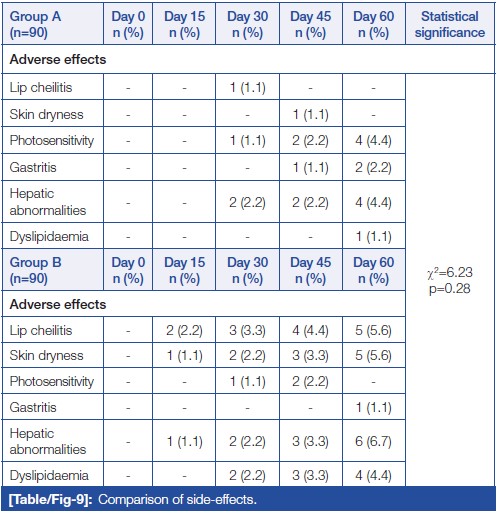 | Group A (n=90) | Day 0 n (%) | Day 15 n (%) | Day 30 n (%) | Day 45 n (%) | Day 60 n (%) | Statistical significance |
|---|---|---|---|---|---|---|
| Adverse effects | | | | | | |
| Lip cheilitis | - | - | 1 (1.1) | - | - | $\chi^2$=6.23 p=0.28 |
| Skin dryness | - | - | - | 1 (1.1) | - | |
| Photosensitivity | - | - | 1 (1.1) | 2 (2.2) | 4 (4.4) | |
| Gastritis | - | - | - | 1 (1.1) | 2 (2.2) | |
| Hepatic abnormalities | - | - | 2 (2.2) | 2 (2.2) | 4 (4.4) | |
| Dyslipidaemia | - | - | - | - | 1 (1.1) | |
| Group B (n=90) | Day 0 n (%) | Day 15 n (%) | Day 30 n (%) | Day 45 n (%) | Day 60 n (%) | |
| Adverse effects | | | | | | |
| Lip cheilitis | - | 2 (2.2) | 3 (3.3) | 4 (4.4) | 5 (5.6) | |
| Skin dryness | - | 1 (1.1) | 2 (2.2) | 3 (3.3) | 5 (5.6) | |
| Photosensitivity | - | - | 1 (1.1) | 2 (2.2) | - | |
| Gastritis | - | - | - | - | 1 (1.1) | |
| Hepatic abnormalities | - | 1 (1.1) | 2 (2.2) | 3 (3.3) | 6 (6.7) | |
| Dyslipidaemia | - | - | 2 (2.2) | 3 (3.3) | 4 (4.4) | |

[Table/Fig-9]: Comparison of side-effects.